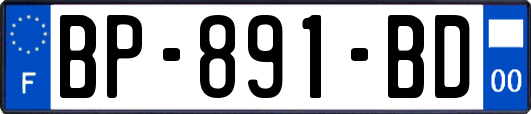 F
BP-891-BD
00